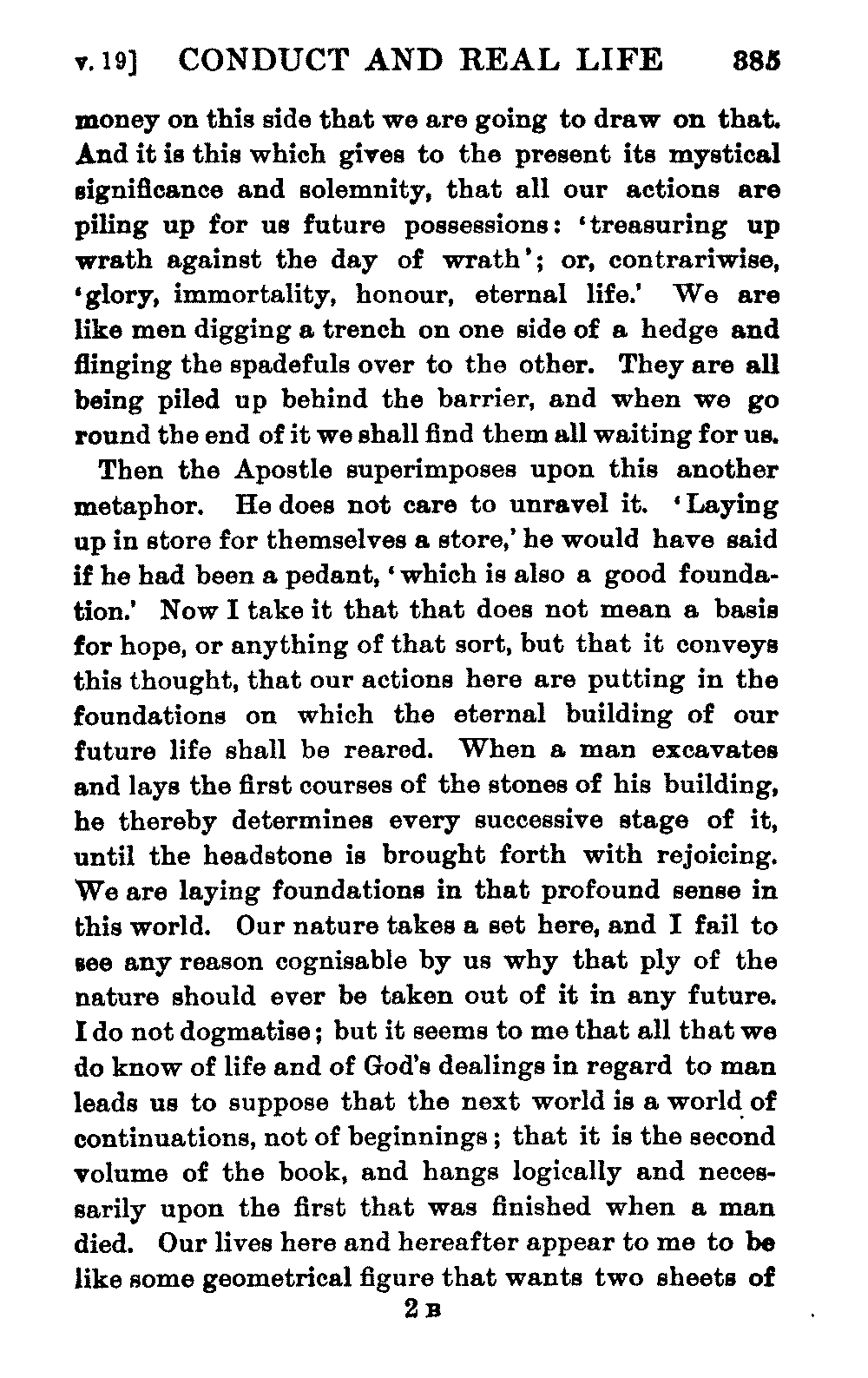 v. 19] CONDUCT AND REAL LIFE 385

money on this side that we are going to draw on that. And it is this which gives to the present its mystical significance and solemnity, that all our actions are piling up for us future possessions: 'treasuring up wrath against the day of wrath'; or, contrariwise, 'glory, immortality, honour, eternal life.' We are like men digging a trench on one side of a hedge and flinging the spadefuls over to the other. They are all being piled up behind the barrier, and when we go round the end of it we shall find them all waiting for us.

Then the Apostle superimposes upon this another metaphor. He does not care to unravel it. 'Laying up in store for themselves a store,' he would have said if he had been a pedant, 'which is also a good foundation.' Now I take it that that does not mean a basis for hope, or anything of that sort, but that it conveys this thought, that our actions here are putting in the foundations on which the eternal building of our future life shall be reared. When a man excavates and lays the first courses of the stones of his building, he thereby determines every successive stage of it, until the headstone is brought forth with rejoicing. We are laying foundations in that profound sense in this world. Our nature takes a set here, and I fail to see any reason cognisable by us why that ply of the nature should ever be taken out of it in any future. I do not dogmatise; but it seems to me that all that we do know of life and of God's dealings in regard to man leads us to suppose that the next world is a world of continuations, not of beginnings; that it is the second volume of the book, and hangs logically and necessarily upon the first that was finished when a man died. Our lives here and hereafter appear to me to be like some geometrical figure that wants two sheets of

2 B